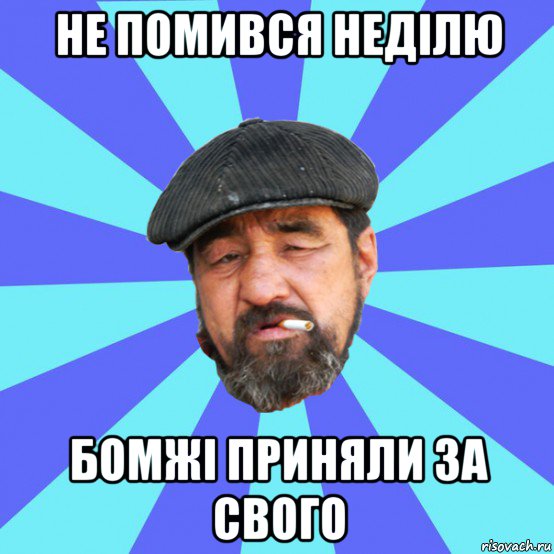 НЕ ПОМИВСЯ НЕДІЛЮ

БОМЖІ ПРИНЯЛИ ЗА СВОГО

risovach.ru